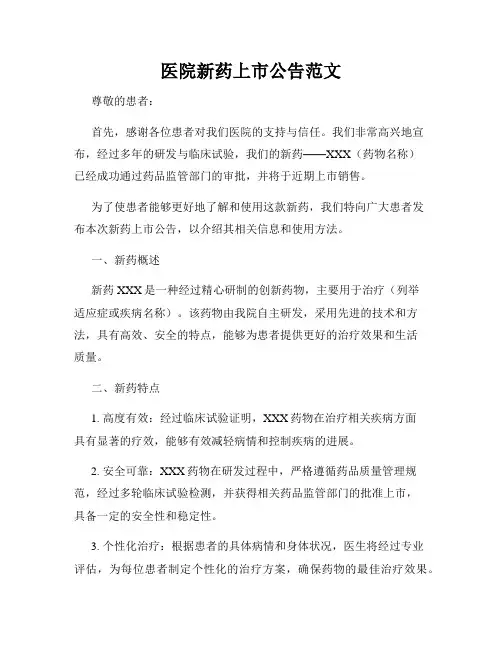 医院新药上市公告范文

尊敬的患者：

首先，感谢各位患者对我们医院的支持与信任。我们非常高兴地宣布，经过多年的研发与临床试验，我们的新药——XXX（药物名称）已经成功通过药品监管部门的审批，并将于近期上市销售。

为了使患者能够更好地了解和使用这款新药，我们特向广大患者发布本次新药上市公告，以介绍其相关信息和使用方法。

一、新药概述

新药 XXX 是一种经过精心研制的创新药物，主要用于治疗（列举适应症或疾病名称）。该药物由我院自主研发，采用先进的技术和方法，具有高效、安全的特点，能够为患者提供更好的治疗效果和生活质量。

二、新药特点

1. 高度有效：经过临床试验证明，XXX 药物在治疗相关疾病方面具有显著的疗效，能够有效减轻病情和控制疾病的进展。

2. 安全可靠：XXX 药物在研发过程中，严格遵循药品质量管理规范，经过多轮临床试验检测，并获得相关药品监管部门的批准上市，具备一定的安全性和稳定性。

3. 个性化治疗：根据患者的具体病情和身体状况，医生将经过专业评估，为每位患者制定个性化的治疗方案，确保药物的最佳治疗效果。